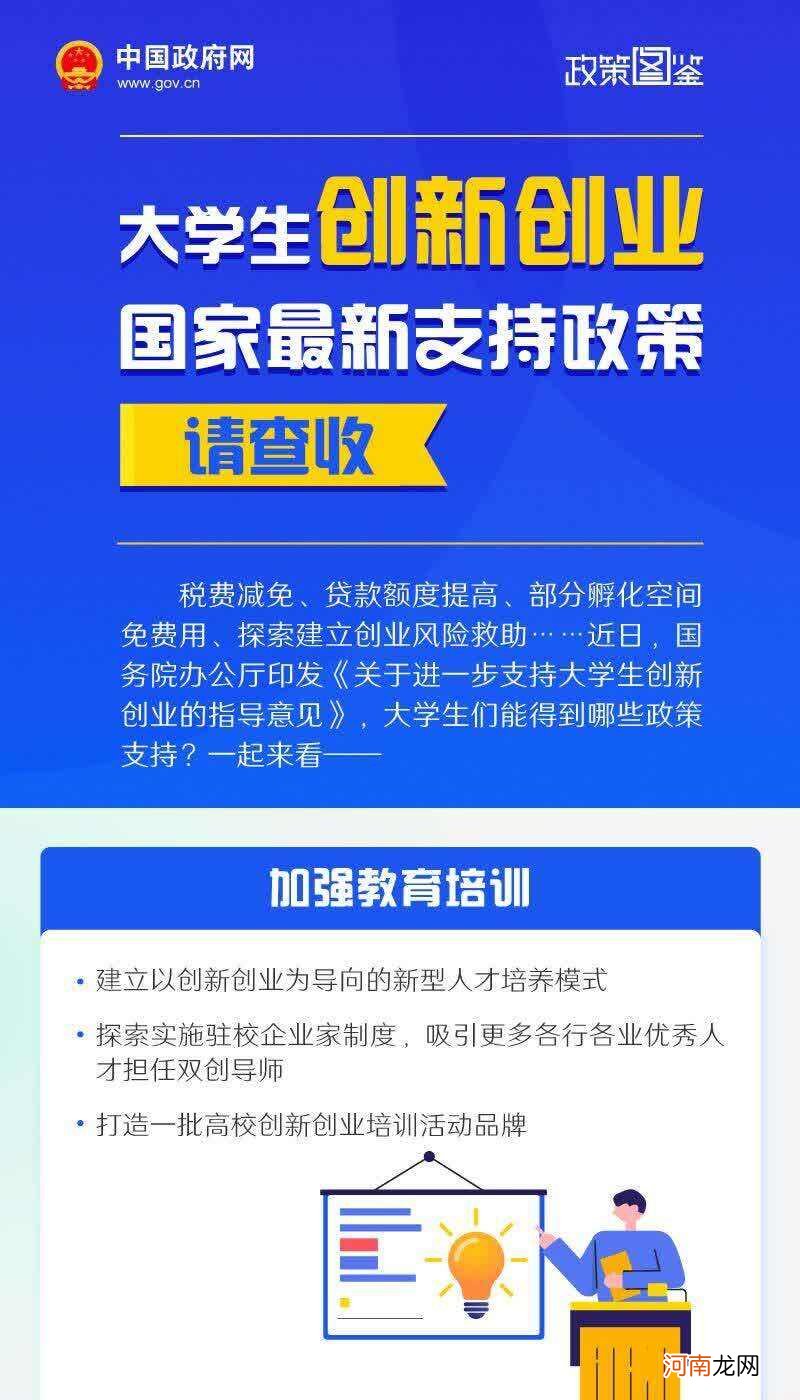 中国政府网
www.gov.cn

政策图鉴

大学生创新创业
国家最新支持政策
请查收

税费减免、贷款额度提高、部分孵化空间免费用、探索建立创业风险救助……近日，国务院办公厅印发《关于进一步支持大学生创新创业的指导意见》，大学生们能得到哪些政策支持？一起来看——

加强教育培训

• 建立以创新创业为导向的新型人才培养模式

• 探索实施驻校企业家制度，吸引更多各行各业优秀人才担任双创导师

• 打造一批高校创新创业培训活动品牌

河南龙网